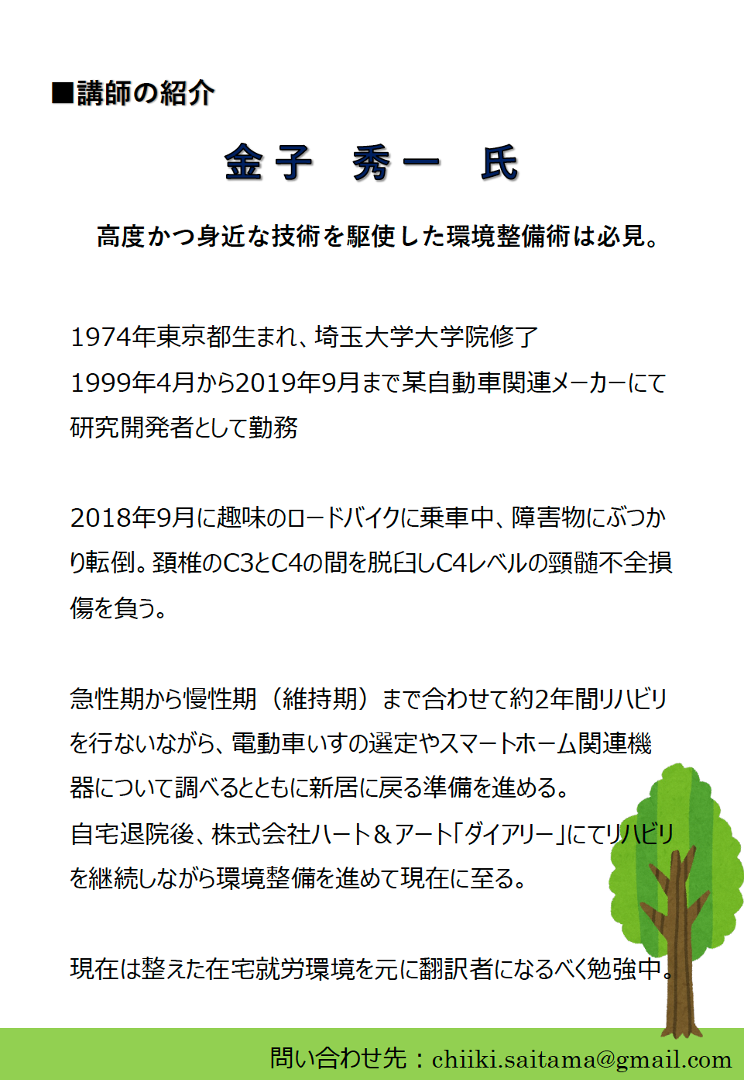 ■講師の紹介

金子　秀一　氏

高度かつ身近な技術を駆使した環境整備術は必見。

1974年東京都生まれ、埼玉大学大学院修了
1999年4月から2019年9月まで某自動車関連メーカーにて研究開発者として勤務

2018年9月に趣味のロードバイクに乗車中、障害物にぶつかり転倒。頚椎のC3とC4の間を脱臼しC4レベルの頸髄不全損傷を負う。

急性期から慢性期（維持期）まで合わせて約2年間リハビリを行ないながら、電動車いすの選定やスマートホーム関連機器について調べるとともに新居に戻る準備を進める。
自宅退院後、株式会社ハート＆アート「ダイアリー」にてリハビリを継続しながら環境整備を進めて現在に至る。

現在は整えた在宅就労環境を元に翻訳者になるべく勉強中。

問い合わせ先：chiiki.saitama@gmail.com